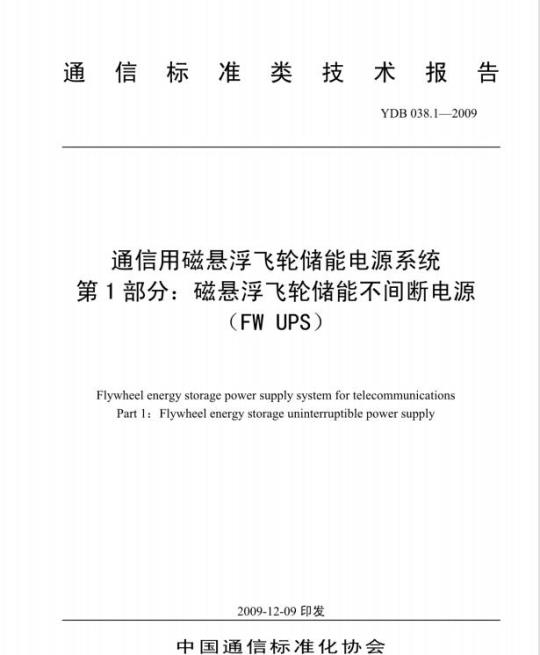 通信标准类技术报告

YDB 038.1—2009

通信用磁悬浮飞轮储能电源系统
第1部分：磁悬浮飞轮储能不间断电源
（FW UPS）

Flywheel energy storage power supply system for telecommunications
Part 1：Flywheel energy storage uninterruptible power supply

2009-12-09 印发

中国通信标准化协会